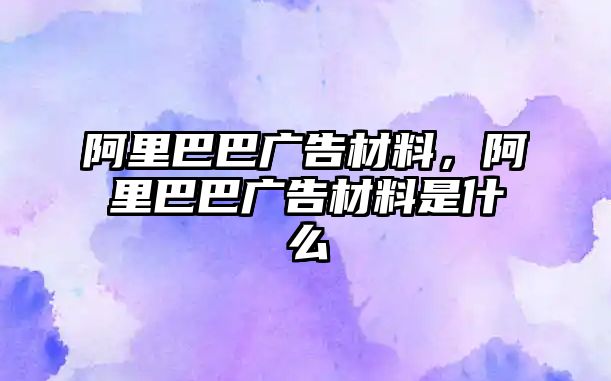 阿里巴巴广告材料，阿里巴巴广告材料是什么